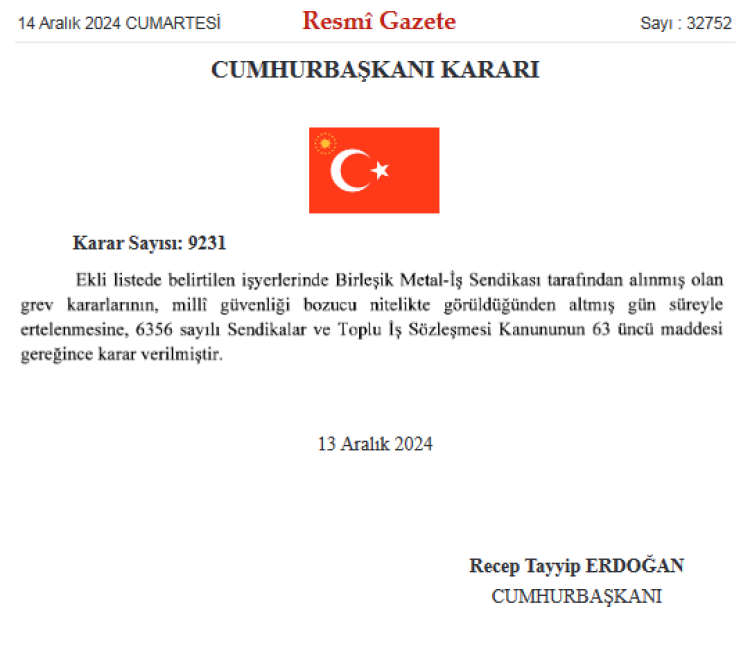 14 Aralık 2024 CUMARTESİ

Resmî Gazete

Sayı : 32752

CUMHURBAŞKANI KARARI

Karar Sayısı: 9231

Ekli listede belirtilen işyerlerinde Birleşik Metal-İş Sendikası tarafından alınmış olan grev kararlarının, millî güvenliği bozucu nitelikte görüldüğünden altmış gün süreyle ertelenmesine, 6356 sayılı Sendikalar ve Toplu İş Sözleşmesi Kanununun 63 üncü maddesi gereğince karar verilmiştir.

13 Aralık 2024

Recep Tayyip ERDOĞAN
CUMHURBAŞKANI